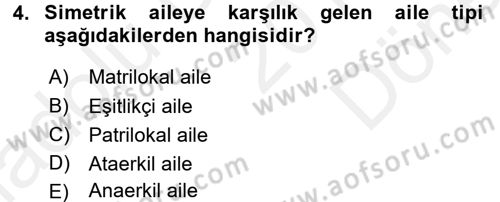 4. Simetrik aileye karşılık gelen aile tipi aşağıdakilerden hangisidir?

A) Matrilokal aile
B) Eşitlikçi aile
C) Patrilokal aile
D) Ataerkil aile
E) Anaerkil aile

www.aofsoru.com
www.aofsoru.com
www.aofsoru.com
www.aofsoru.com